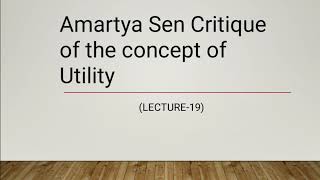 Amartya Sen Critique of the concept of Utility

(LECTURE-19)